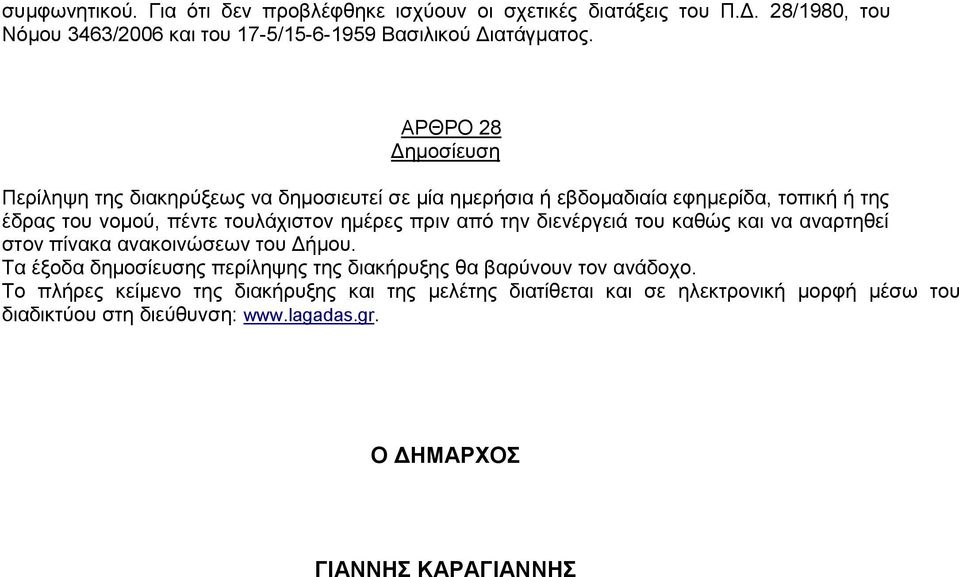 συμφωνητικού. Για ότι δεν προβλέφθηκε ισχύουν οι σχετικές διατάξεις του Π.Δ. 28/1980, του Νόμου 3463/2006 και του 17-5/15-6-1959 Βασιλικού Διατάγματος.

ΑΡΘΡΟ 28
Δημοσίευση

Περίληψη της διακηρύξεως να δημοσιευτεί σε μία ημερήσια ή εβδομαδιαία εφημερίδα, τοπική ή της έδρας του νομού, πέντε τουλάχιστον ημέρες πριν από την διενέργειά του καθώς και να αναρτηθεί στον πίνακα ανακοινώσεων του Δήμου.
Τα έξοδα δημοσίευσης περίληψης της διακήρυξης θα βαρύνουν τον ανάδοχο.
Το πλήρες κείμενο της διακήρυξης και της μελέτης διατίθεται και σε ηλεκτρονική μορφή μέσω του διαδικτύου στη διεύθυνση: www.lagadas.gr.

Ο ΔΗΜΑΡΧΟΣ

ΓΙΑΝΝΗΣ ΚΑΡΑΓΙΑΝΝΗΣ